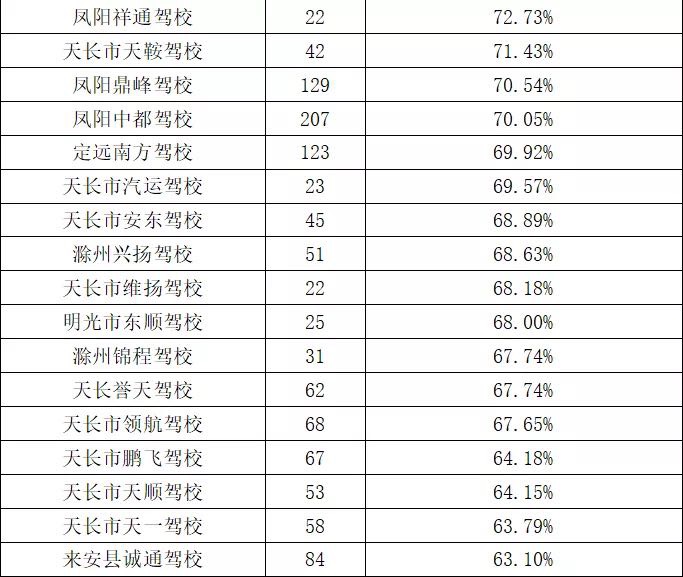 | 凤阳祥通驾校 | 22 | 72.73% |
|---|---|---|
| 天长市天鞍驾校 | 42 | 71.43% |
| 凤阳鼎峰驾校 | 129 | 70.54% |
| 凤阳中都驾校 | 207 | 70.05% |
| 定远南方驾校 | 123 | 69.92% |
| 天长市汽运驾校 | 23 | 69.57% |
| 天长市安东驾校 | 45 | 68.89% |
| 滁州兴扬驾校 | 51 | 68.63% |
| 天长市维扬驾校 | 22 | 68.18% |
| 明光市东顺驾校 | 25 | 68.00% |
| 滁州锦程驾校 | 31 | 67.74% |
| 天长誉天驾校 | 62 | 67.74% |
| 天长市领航驾校 | 68 | 67.65% |
| 天长市鹏飞驾校 | 67 | 64.18% |
| 天长市天顺驾校 | 53 | 64.15% |
| 天长市天一驾校 | 58 | 63.79% |
| 来安县诚通驾校 | 84 | 63.10% |